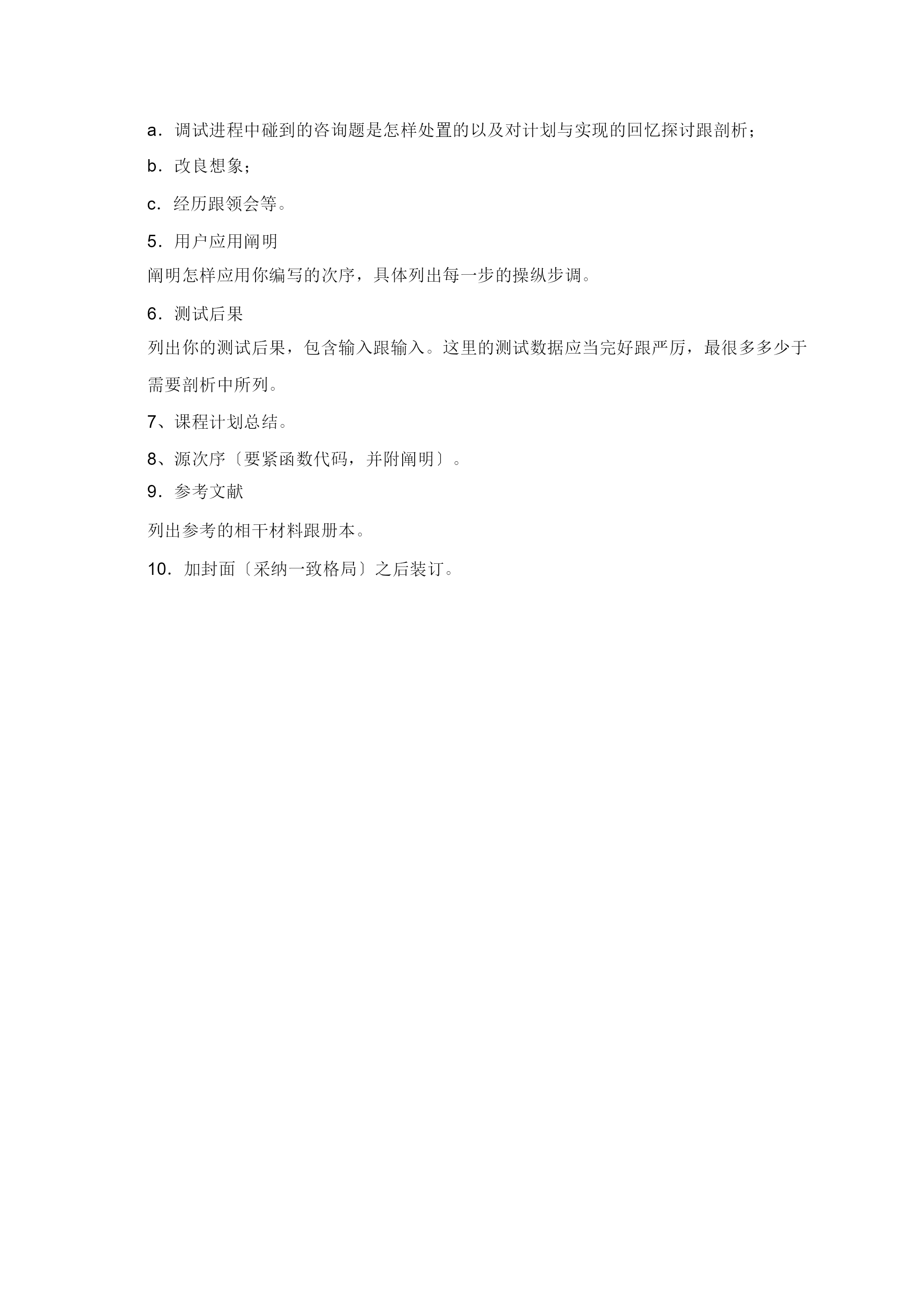 a．调试进程中碰到的咨询题是怎样处置的以及对计划与实现的回忆探讨跟剖析；

b．改良想象；

c．经历跟领会等。

5．用户应用阐明

阐明怎样应用你编写的次序，具体列出每一步的操纵步调。

6．测试后果

列出你的测试后果，包含输入跟输入。这里的测试数据应当完好跟严厉，最很多多少于需要剖析中所列。

7、课程计划总结。

8、源次序〔要紧函数代码，并附阐明〕。

9．参考文献

列出参考的相干材料跟册本。

10．加封面〔采纳一致格局〕之后装订。